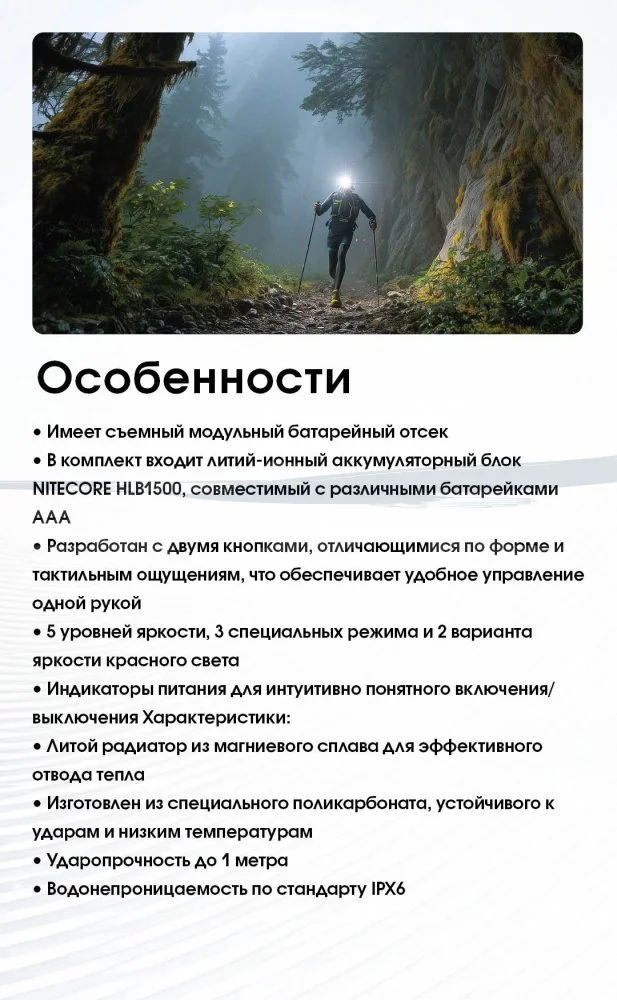 Особенности

• Имеет съемный модульный батарейный отсек
• В комплект входит литий-ионный аккумуляторный блок NITECORE HLB1500, совместимый с различными батарейками AAA
• Разработан с двумя кнопками, отличающимися по форме и тактильным ощущениям, что обеспечивает удобное управление одной рукой
• 5 уровней яркости, 3 специальных режима и 2 варианта яркости красного света
• Индикаторы питания для интуитивно понятного включения/выключения Характеристики:
• Литой радиатор из магниевого сплава для эффективного отвода тепла
• Изготовлен из специального поликарбоната, устойчивого к ударам и низким температурам
• Ударопрочность до 1 метра
• Водонепроницаемость по стандарту IPX6